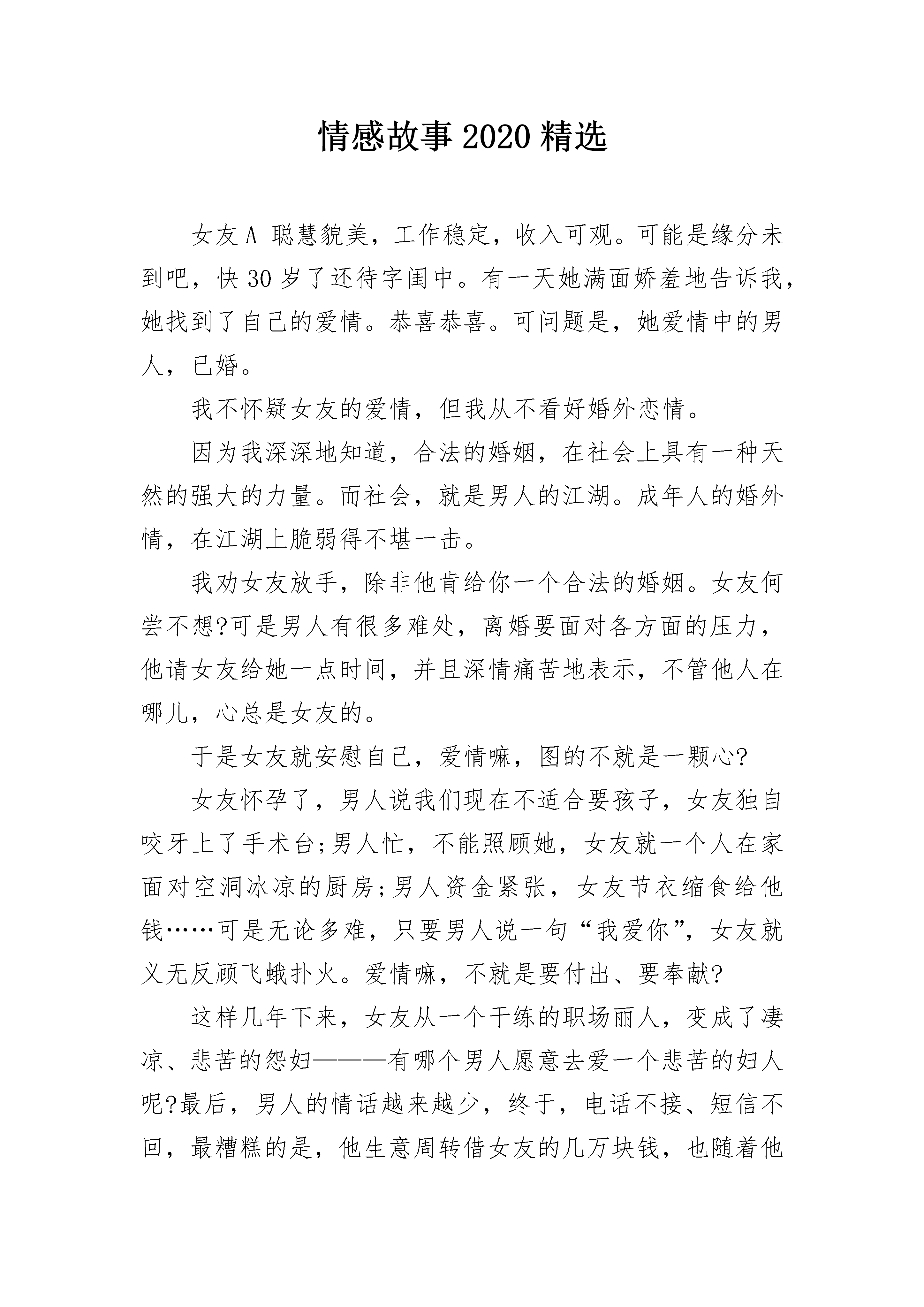 情感故事2020精选

女友A聪慧貌美，工作稳定，收入可观。可能是缘分未到吧，快30岁了还待字闺中。有一天她满面娇羞地告诉我，她找到了自己的爱情。恭喜恭喜。可问题是，她爱情中的男人，已婚。

我不怀疑女友的爱情，但我从不看好婚外恋情。

因为我深深地知道，合法的婚姻，在社会上具有一种天然的强大的力量。而社会，就是男人的江湖。成年人的婚外情，在江湖上脆弱得不堪一击。

我劝女友放手，除非他肯给你一个合法的婚姻。女友何尝不想?可是男人有很多难处，离婚要面对各方面的压力，他请女友给她一点时间，并且深情痛苦地表示，不管他人在哪儿，心总是女友的。

于是女友就安慰自己，爱情嘛，图的不就是一颗心?

女友怀孕了，男人说我们现在不适合要孩子，女友独自咬牙上了手术台;男人忙，不能照顾她，女友就一个人在家面对空洞冰凉的厨房;男人资金紧张，女友节衣缩食给他钱……可是无论多难，只要男人说一句“我爱你”，女友就义无反顾飞蛾扑火。爱情嘛，不就是要付出、要奉献?

这样几年下来，女友从一个干练的职场丽人，变成了凄凉、悲苦的怨妇———有哪个男人愿意去爱一个悲苦的妇人呢?最后，男人的情话越来越少，终于，电话不接、短信不回，最糟糕的是，他生意周转借女友的几万块钱，也随着他